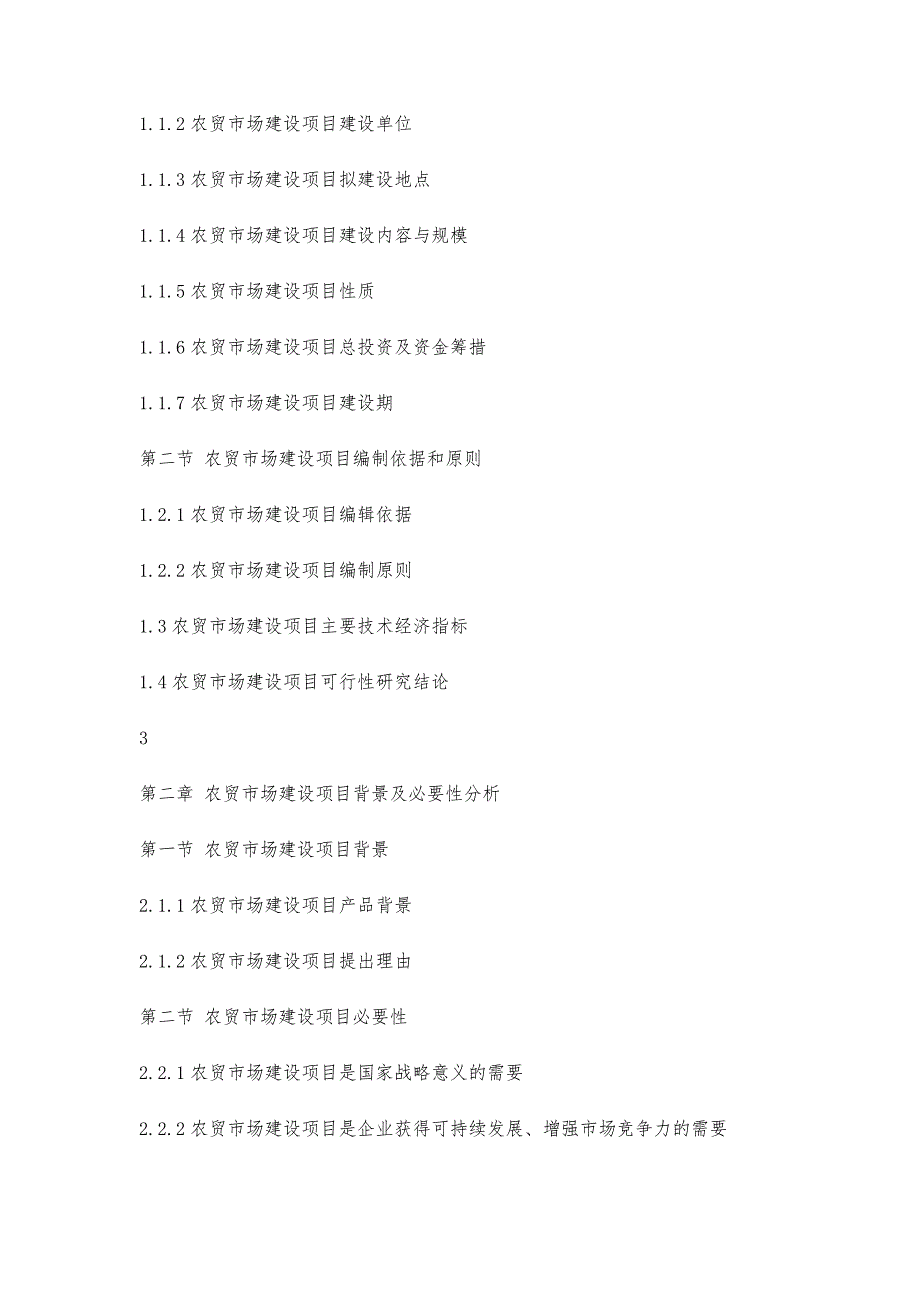 1.1.2 农贸市场建设项目建设单位

1.1.3 农贸市场建设项目拟建设地点

1.1.4 农贸市场建设项目建设内容与规模

1.1.5 农贸市场建设项目性质

1.1.6 农贸市场建设项目总投资及资金筹措

1.1.7 农贸市场建设项目建设期

第二节 农贸市场建设项目编制依据和原则

1.2.1 农贸市场建设项目编辑依据

1.2.2 农贸市场建设项目编制原则

1.3 农贸市场建设项目主要技术经济指标

1.4 农贸市场建设项目可行性研究结论

3

第二章 农贸市场建设项目背景及必要性分析

第一节 农贸市场建设项目背景

2.1.1 农贸市场建设项目产品背景

2.1.2 农贸市场建设项目提出理由

第二节 农贸市场建设项目必要性

2.2.1 农贸市场建设项目是国家战略意义的需要

2.2.2 农贸市场建设项目是企业获得可持续发展、增强市场竞争力的需要